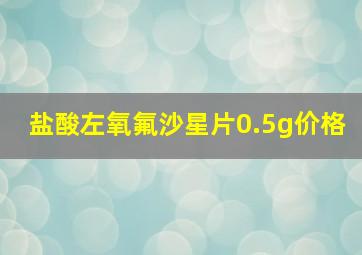 盐酸左氧氟沙星片0.5g价格